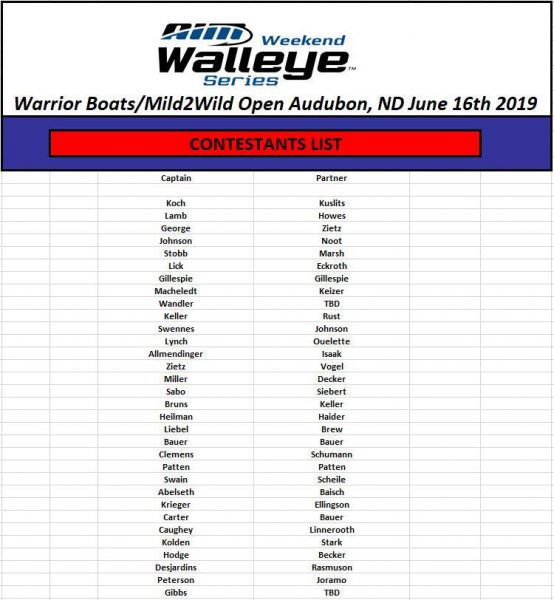 AIM Weekend Walleye Series™

Warrior Boats/Mild2Wild Open Audubon, ND June 16th 2019

CONTESTANTS LIST

| Captain | Partner |
|---|---|
| Koch | Kuslits |
| Lamb | Howes |
| George | Zietz |
| Johnson | Noot |
| Stobb | Marsh |
| Lick | Eckroth |
| Gillespie | Gillespie |
| Macheledt | Keizer |
| Wandler | TBD |
| Keller | Rust |
| Swennes | Johnson |
| Lynch | Ouelette |
| Allmendinger | Isaak |
| Zietz | Vogel |
| Miller | Decker |
| Sabo | Siebert |
| Bruns | Keller |
| Heilman | Haider |
| Liebel | Brew |
| Bauer | Bauer |
| Clemens | Schumann |
| Patten | Patten |
| Swain | Scheile |
| Abelseth | Baisch |
| Krieger | Ellingson |
| Carter | Bauer |
| Caughey | Linnerooth |
| Kolden | Stark |
| Hodge | Becker |
| Desjardins | Rasmuson |
| Peterson | Joramo |
| Gibbs | TBD |